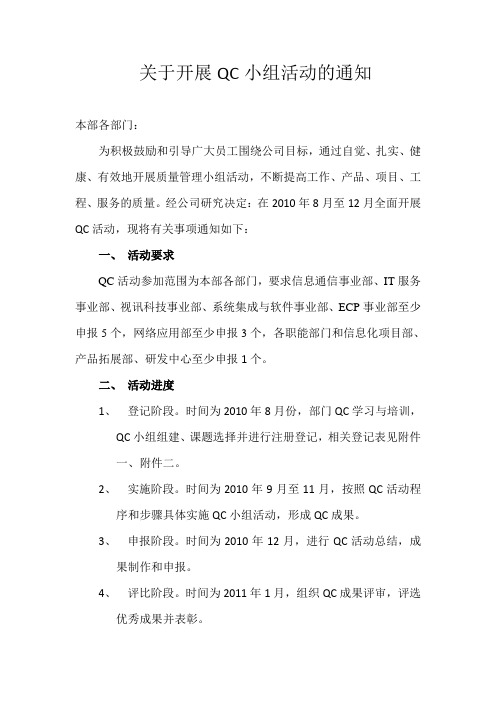 关于开展 QC 小组活动的通知

本部各部门：

为积极鼓励和引导广大员工围绕公司目标，通过自觉、扎实、健康、有效地开展质量管理小组活动，不断提高工作、产品、项目、工程、服务的质量。经公司研究决定：在 2010 年 8 月至 12 月全面开展 QC 活动，现将有关事项通知如下：

一、 活动要求

QC 活动参加范围为本部各部门，要求信息通信事业部、IT 服务事业部、视讯科技事业部、系统集成与软件事业部、ECP 事业部至少申报 5 个，网络应用部至少申报 3 个，各职能部门和信息化项目部、产品拓展部、研发中心至少申报 1 个。

二、 活动进度

1、 登记阶段。时间为 2010 年 8 月份，部门 QC 学习与培训，QC 小组组建、课题选择并进行注册登记，相关登记表见附件一、附件二。

2、 实施阶段。时间为 2010 年 9 月至 11 月，按照 QC 活动程序和步骤具体实施 QC 小组活动，形成 QC 成果。

3、 申报阶段。时间为 2010 年 12 月，进行 QC 活动总结，成果制作和申报。

4、 评比阶段。时间为 2011 年 1 月，组织 QC 成果评审，评选优秀成果并表彰。